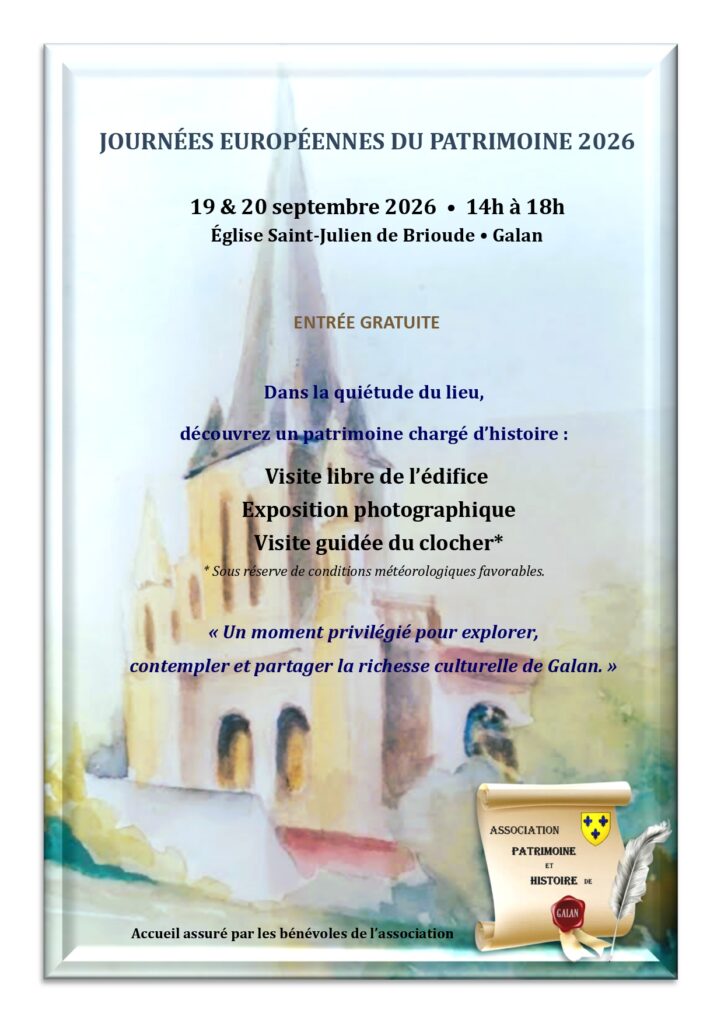 JOURNÉES EUROPÉENNES DU PATRIMOINE 2026

19 & 20 septembre 2026 • 14h à 18h
Église Saint-Julien de Brioude • Galan

ENTRÉE GRATUITE

Dans la quiétude du lieu,

découvrez un patrimoine chargé d'histoire :

Visite libre de l'édifice
Exposition photographique
Visite guidée du clocher*

* Sous réserve de conditions météorologiques favorables.

« Un moment privilégié pour explorer, contempler et partager la richesse culturelle de Galan. »

ASSOCIATION
PATRIMOINE
ET
HISTOIRE DE
GALAN

Accueil assuré par les bénévoles de l'association